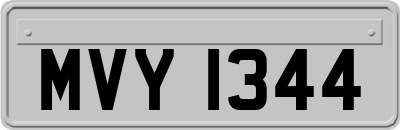 MVY 1344